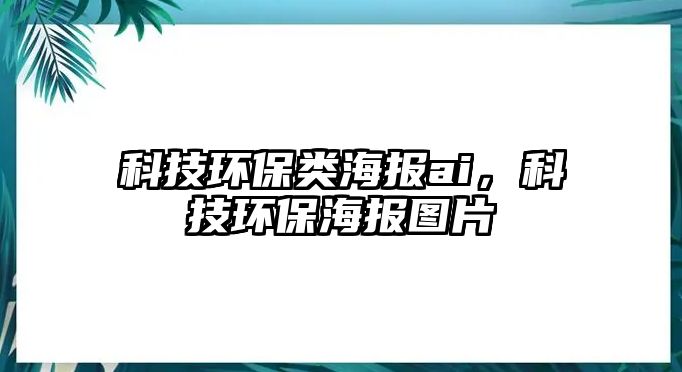 科技环保类海报ai，科技环保海报图片